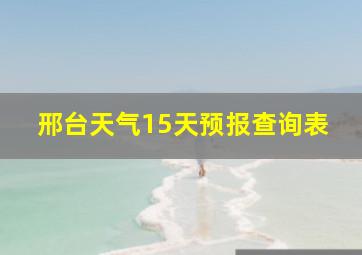 邢台天气15天预报查询表